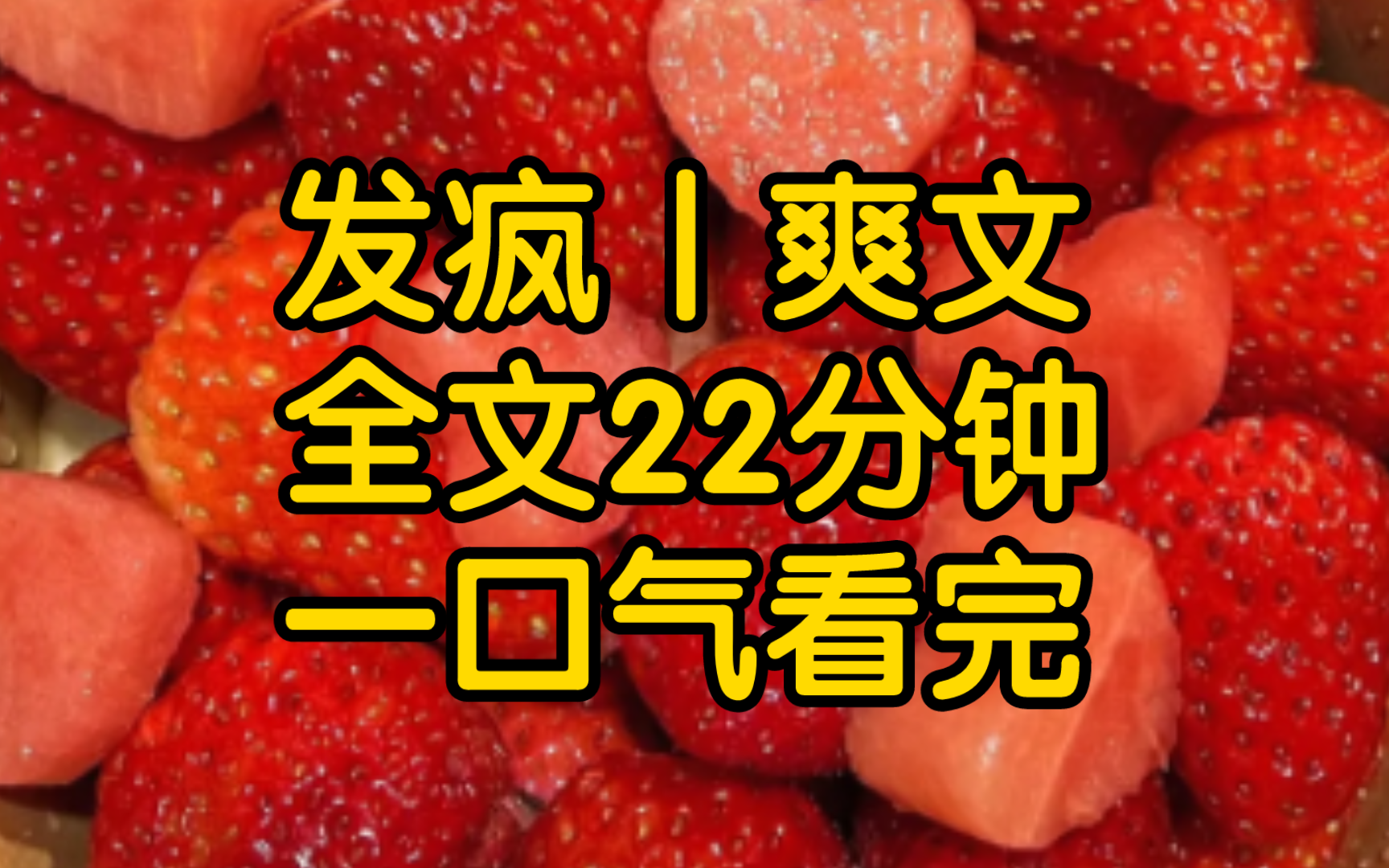 发疯丨爽文
全文22分钟
一口气看完